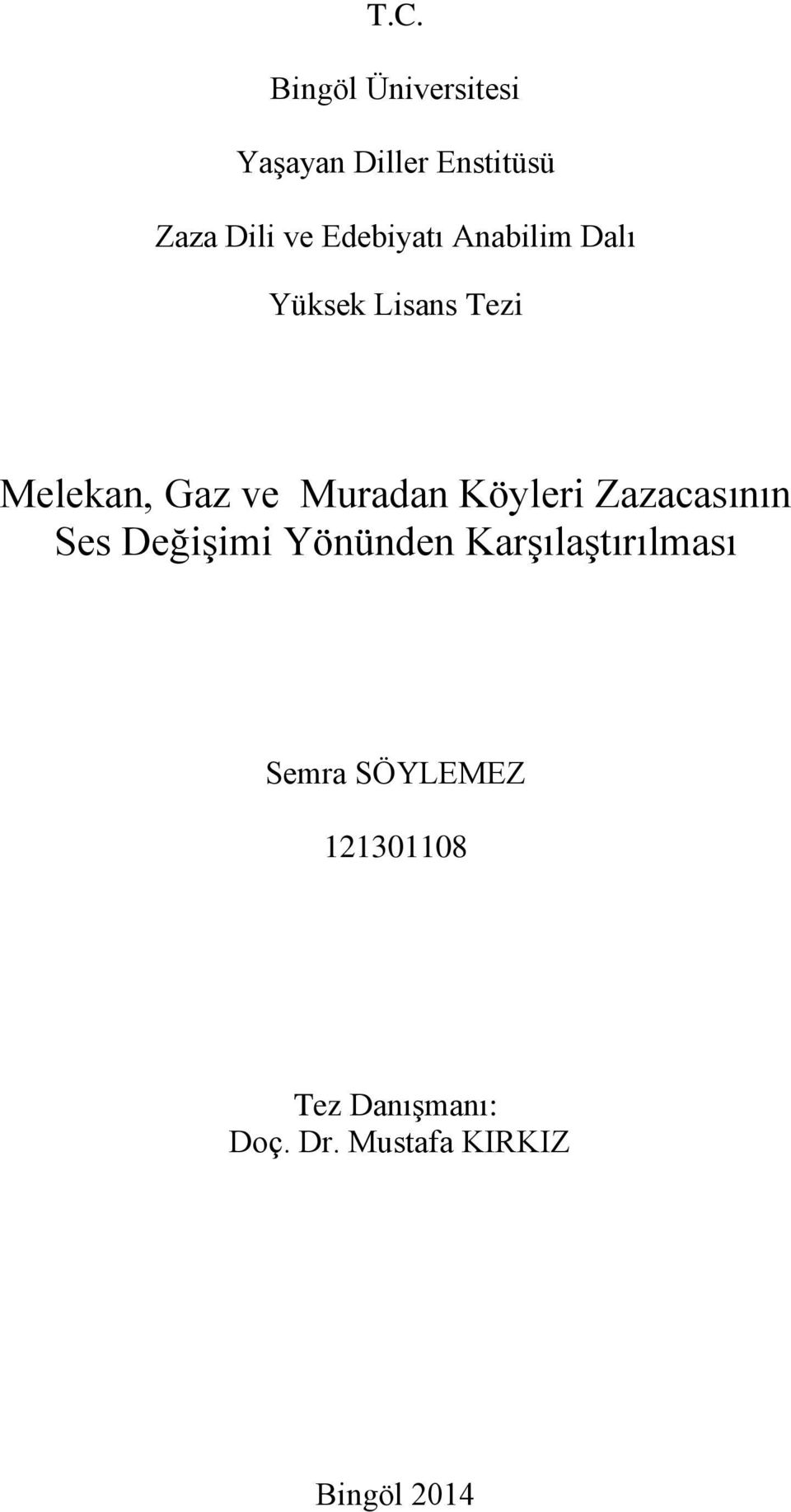 T.C.

Bingöl Üniversitesi

Yaşayan Diller Enstitüsü

Zaza Dili ve Edebiyatı Anabilim Dalı

Yüksek Lisans Tezi

Melekan, Gaz ve Muradan Köyleri Zazacasının Ses Değişimi Yönünden Karşılaştırılması

Semra SÖYLEMEZ

121301108

Tez Danışmanı:
Doç. Dr. Mustafa KIRKIZ

Bingöl 2014